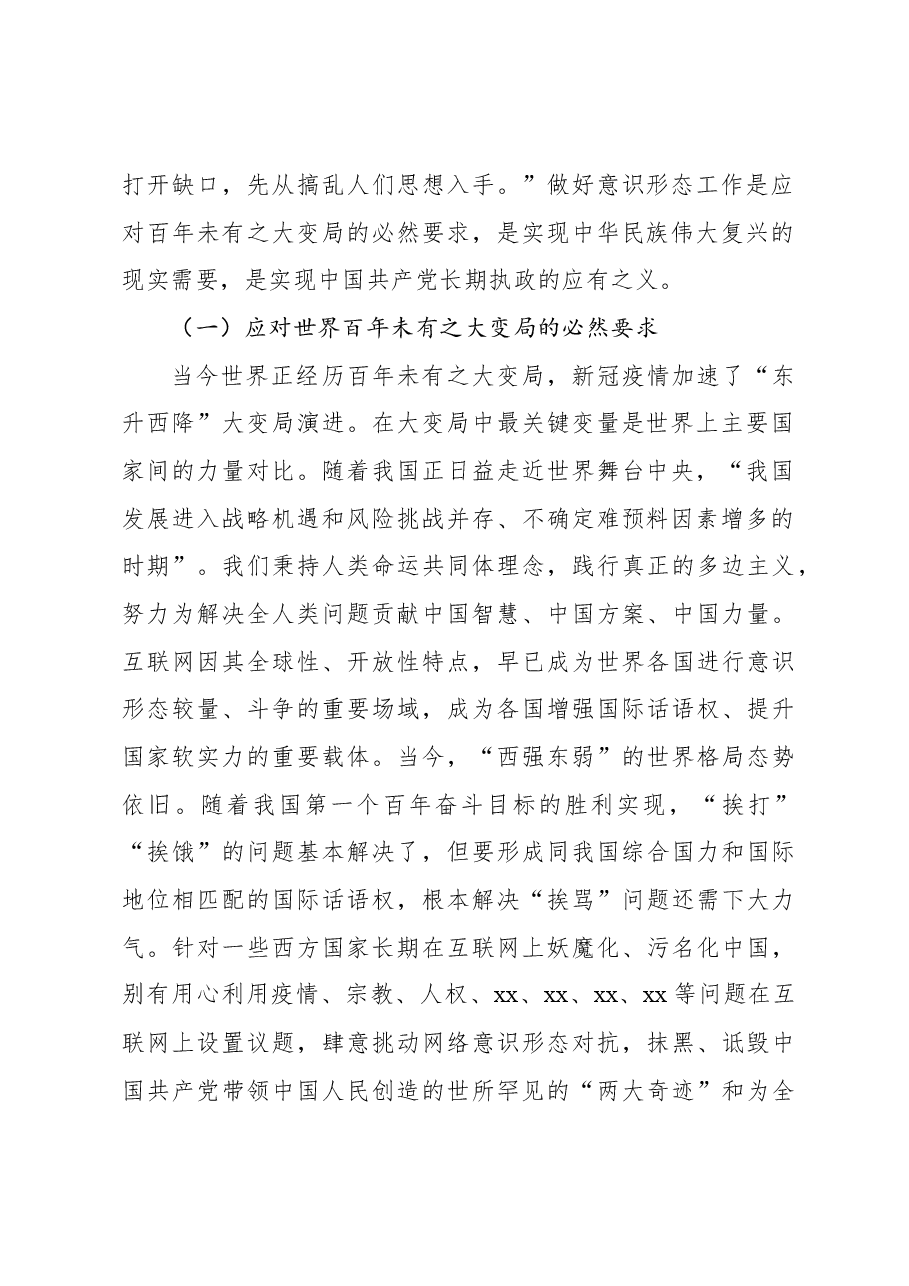 打开缺口，先从搞乱人们思想入手。”做好意识形态工作是应对百年未有之大变局的必然要求，是实现中华民族伟大复兴的现实需要，是实现中国共产党长期执政的应有之义。

（一）应对世界百年未有之大变局的必然要求

当今世界正经历百年未有之大变局，新冠疫情加速了“东升西降”大变局演进。在大变局中最关键变量是世界上主要国家间的力量对比。随着我国正日益走近世界舞台中央，“我国发展进入战略机遇和风险挑战并存、不确定难预料因素增多的时期”。我们秉持人类命运共同体理念，践行真正的多边主义，努力为解决全人类问题贡献中国智慧、中国方案、中国力量。互联网因其全球性、开放性特点，早已成为世界各国进行意识形态较量、斗争的重要场域，成为各国增强国际话语权、提升国家软实力的重要载体。当今，“西强东弱”的世界格局态势依旧。随着我国第一个百年奋斗目标的胜利实现，“挨打”“挨饿”的问题基本解决了，但要形成同我国综合国力和国际地位相匹配的国际话语权，根本解决“挨骂”问题还需下大力气。针对一些西方国家长期在互联网上妖魔化、污名化中国，别有用心利用疫情、宗教、人权、xx、xx、xx、xx等问题在互联网上设置议题，肆意挑动网络意识形态对抗，抹黑、诋毁中国共产党带领中国人民创造的世所罕见的“两大奇迹”和为全